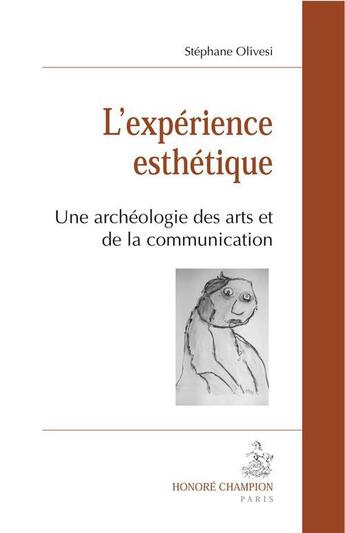 Stéphane Olivesi

L'expérience esthétique

Une archéologie des arts et de la communication

HONORÉ CHAMPION
PARIS